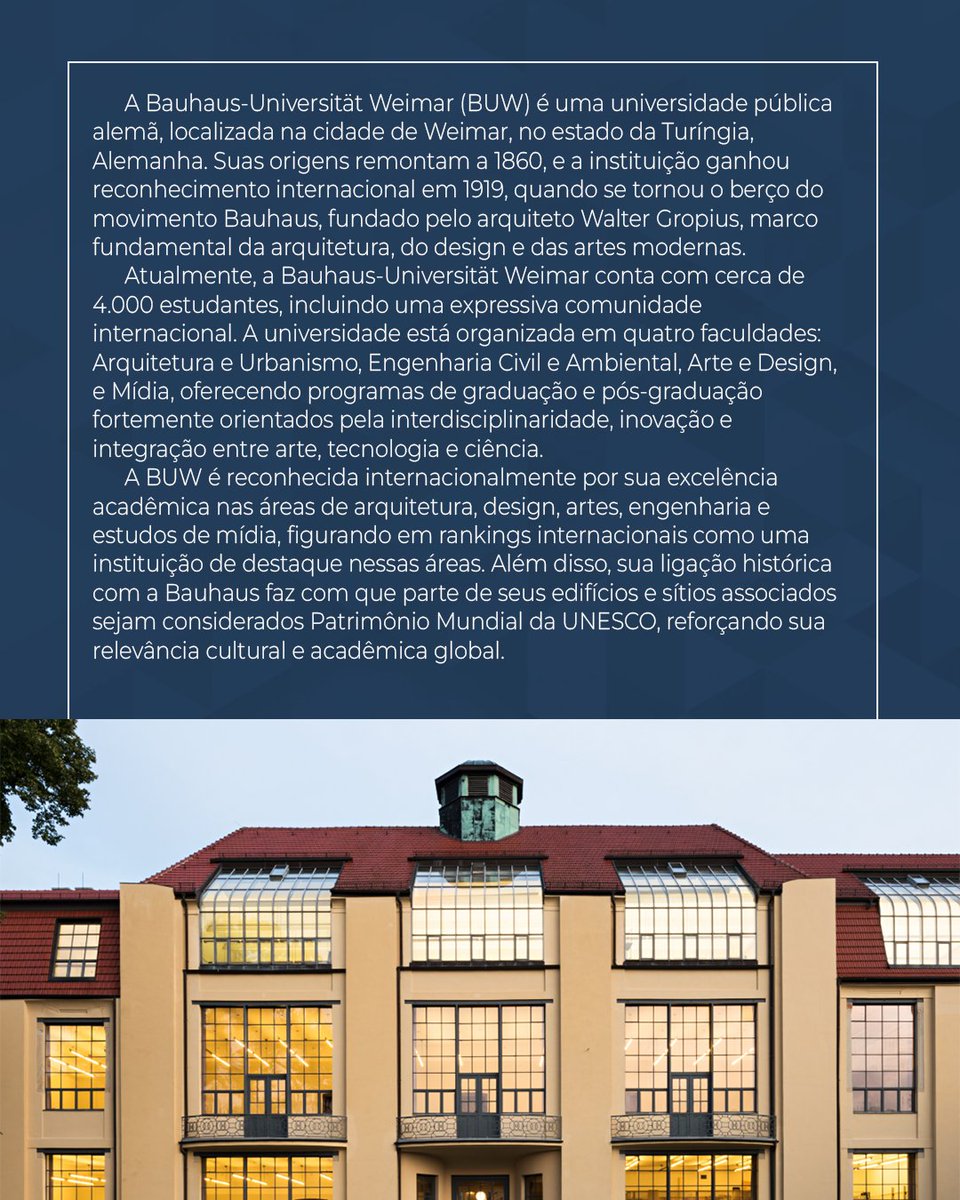 A Bauhaus-Universität Weimar (BUW) é uma universidade pública alemã, localizada na cidade de Weimar, no estado da Turíngia, Alemanha. Suas origens remontam a 1860, e a instituição ganhou reconhecimento internacional em 1919, quando se tornou o berço do movimento Bauhaus, fundado pelo arquiteto Walter Gropius, marco fundamental da arquitetura, do design e das artes modernas.

Atualmente, a Bauhaus-Universität Weimar conta com cerca de 4.000 estudantes, incluindo uma expressiva comunidade internacional. A universidade está organizada em quatro faculdades: Arquitetura e Urbanismo, Engenharia Civil e Ambiental, Arte e Design, e Mídia, oferecendo programas de graduação e pós-graduação fortemente orientados pela interdisciplinaridade, inovação e integração entre arte, tecnologia e ciência.

A BUW é reconhecida internacionalmente por sua excelência acadêmica nas áreas de arquitetura, design, artes, engenharia e estudos de mídia, figurando em rankings internacionais como uma instituição de destaque nessas áreas. Além disso, sua ligação histórica com a Bauhaus faz com que parte de seus edifícios e sítios associados sejam considerados Patrimônio Mundial da UNESCO, reforçando sua relevância cultural e acadêmica global.